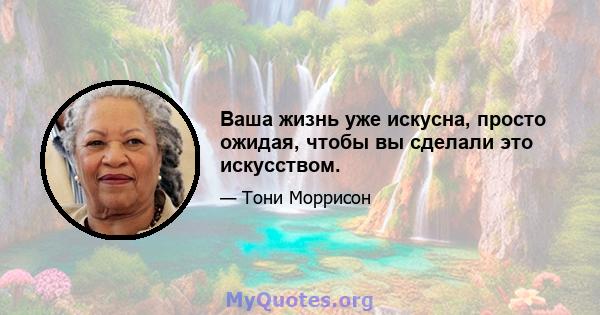 Ваша жизнь уже искусна, просто ожидая, чтобы вы сделали это искусством.

— Тони Моррисон

MyQuotes.org